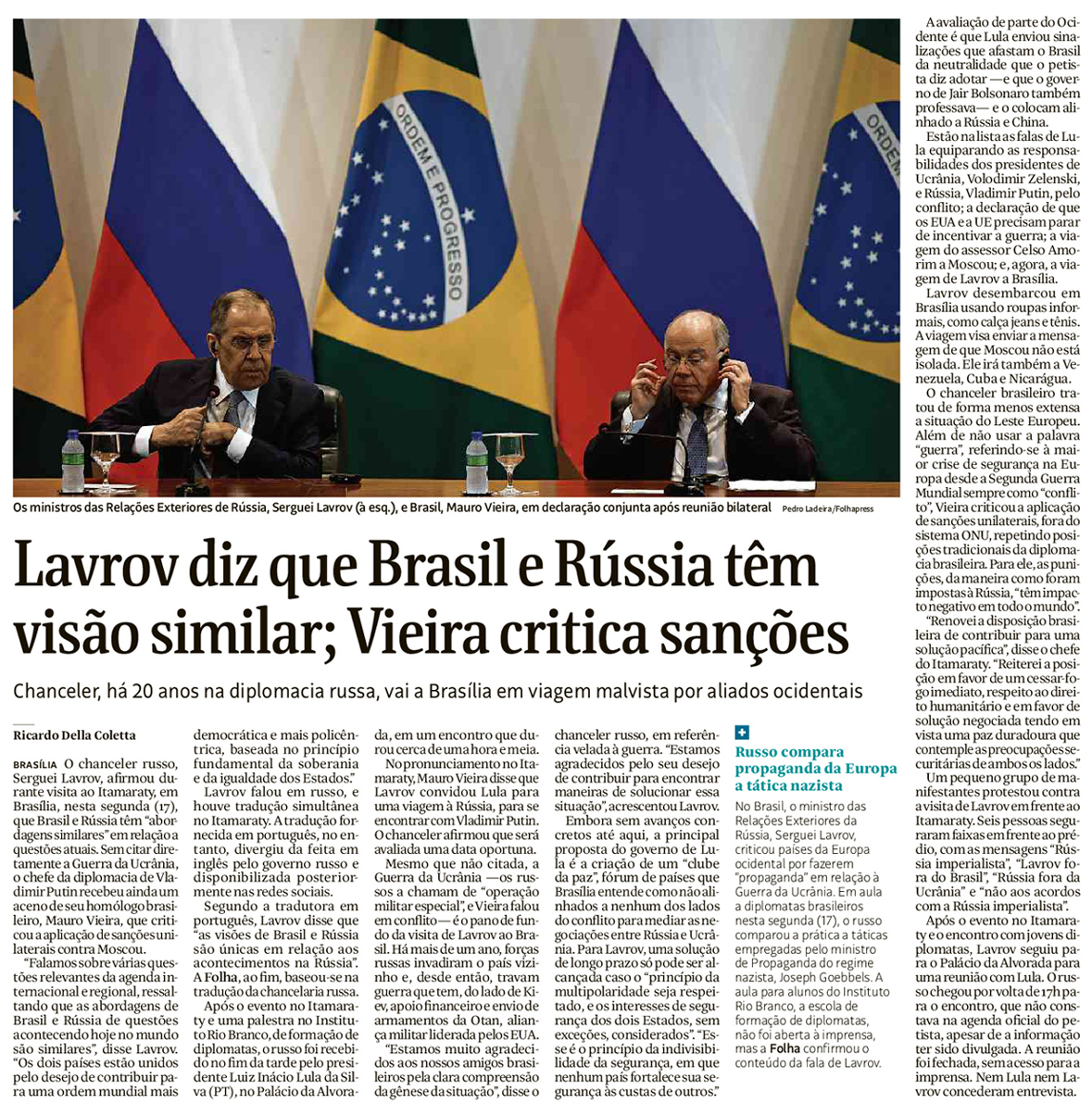 ORDEM E PROGRESSO

ORDEM

Os ministros das Relações Exteriores de Rússia, Serguei Lavrov (à esq.), e Brasil, Mauro Vieira, em declaração conjunta após reunião bilateral Pedro Ladeira/Folhapress

Lavrov diz que Brasil e Rússia têm visão similar; Vieira critica sanções

Chanceler, há 20 anos na diplomacia russa, vai a Brasília em viagem malvista por aliados ocidentais

Ricardo Della Coletta

BRASÍLIA O chanceler russo, Serguei Lavrov, afirmou durante visita ao Itamaraty, em Brasília, nesta segunda (17), que Brasil e Rússia têm "abordagens similares" em relação a questões atuais. Sem citar diretamente a Guerra da Ucrânia, o chefe da diplomacia de Vladimir Putin recebeu ainda um aceno de seu homólogo brasileiro, Mauro Vieira, que criticou a aplicação de sanções unilaterais contra Moscou.

"Falamos sobre várias questões relevantes da agenda internacional e regional, ressaltando que as abordagens de Brasil e Rússia de questões acontecendo hoje no mundo são similares", disse Lavrov. "Os dois países estão unidos pelo desejo de contribuir para uma ordem mundial mais democrática e mais policêntrica, baseada no princípio fundamental da soberania e da igualdade dos Estados."

Lavrov falou em russo, e houve tradução simultânea no Itamaraty. A tradução fornecida em português, no entanto, divergiu da feita em inglês pelo governo russo e disponibilizada posteriormente nas redes sociais.

Segundo a tradutora em português, Lavrov disse que "as visões de Brasil e Rússia são únicas em relação aos acontecimentos na Rússia". A Folha, ao fim, baseou-se na tradução da chancelaria russa.

Após o evento no Itamaraty e uma palestra no Instituto Rio Branco, de formação de diplomatas, o russo foi recebido no fim da tarde pelo presidente Luiz Inácio Lula da Silva (PT), no Palácio da Alvorada, em um encontro que durou cerca de uma hora e meia.

No pronunciamento no Itamaraty, Mauro Vieira disse que Lavrov convidou Lula para uma viagem à Rússia, para se encontrar com Vladimir Putin. O chanceler afirmou que será avaliada uma data oportuna.

Mesmo que não citada, a Guerra da Ucrânia —os russos a chamam de "operação militar especial", e Vieira falou em conflito— é o pano de fundo da visita de Lavrov ao Brasil. Há mais de um ano, forças russas invadiram o país vizinho e, desde então, travam guerra que tem, do lado de Kiev, apoio financeiro e envio de armamentos da Otan, aliança militar liderada pelos EUA.

"Estamos muito agradecidos aos nossos amigos brasileiros pela clara compreensão da gênese da situação", disse o chanceler russo, em referência velada à guerra. "Estamos agradecidos pelo seu desejo de contribuir para encontrar maneiras de solucionar essa situação", acrescentou Lavrov.

Embora sem avanços concretos até aqui, a principal proposta do governo de Lula é a criação de um "clube da paz", fórum de países que Brasília entende como não alinhados a nenhum dos lados do conflito para mediar as negociações entre Rússia e Ucrânia. Para Lavrov, uma solução de longo prazo só pode ser alcançada caso o "princípio da multipolaridade seja respeitado, e os interesses de segurança dos dois Estados, sem exceções, considerados". "Esse é o princípio da indivisibilidade da segurança, em que nenhum país fortalece sua segurança às custas de outros."

Russo compara propaganda da Europa a tática nazista

No Brasil, o ministro das Relações Exteriores da Rússia, Serguei Lavrov, criticou países da Europa ocidental por fazerem "propaganda" em relação à Guerra da Ucrânia. Em aula a diplomatas brasileiros nesta segunda (17), o russo comparou a prática a táticas empregadas pelo ministro de Propaganda do regime nazista, Joseph Goebbels. A aula para alunos do Instituto Rio Branco, a escola de formação de diplomatas, não foi aberta à imprensa, mas a Folha confirmou o conteúdo da fala de Lavrov.

A avaliação de parte do Ocidente é que Lula enviou sinalizações que afastam o Brasil da neutralidade que o petista diz adotar —e que o governo de Jair Bolsonaro também professava— e o colocam alinhado a Rússia e China.

Estão na lista as falas de Lula equiparando as responsabilidades dos presidentes de Ucrânia, Volodimir Zelenski, e Rússia, Vladimir Putin, pelo conflito; a declaração de que os EUA e a UE precisam parar de incentivar a guerra; a viagem do assessor Celso Amorim a Moscou; e, agora, a viagem de Lavrov a Brasília.

Lavrov desembarcou em Brasília usando roupas informais, como calça jeans e tênis. A viagem visa enviar a mensagem de que Moscou não está isolada. Ele irá também a Venezuela, Cuba e Nicarágua.

O chanceler brasileiro tratou de forma menos extensa a situação do Leste Europeu. Além de não usar a palavra "guerra", referindo-se à maior crise de segurança na Europa desde a Segunda Guerra Mundial sempre como "conflito", Vieira criticou a aplicação de sanções unilaterais, fora do sistema ONU, repetindo posições tradicionais da diplomacia brasileira. Para ele, as punições, da maneira como foram impostas à Rússia, "têm impacto negativo em todo o mundo".

"Renovei a disposição brasileira de contribuir para uma solução pacífica", disse o chefe do Itamaraty. "Reiterei a posição em favor de um cessar-fogo imediato, respeito ao direito humanitário e em favor de solução negociada tendo em vista uma paz duradoura que contemple as preocupações securitárias de ambos os lados."

Um pequeno grupo de manifestantes protestou contra a visita de Lavrov em frente ao Itamaraty. Seis pessoas seguraram faixas em frente ao prédio, com as mensagens "Rússia imperialista", "Lavrov fora do Brasil", "Rússia fora da Ucrânia" e "não aos acordos com a Rússia imperialista".

Após o evento no Itamaraty e o encontro com jovens diplomatas, Lavrov seguiu para o Palácio da Alvorada para uma reunião com Lula. O russo chegou por volta de 17h para o encontro, que não constava na agenda oficial do petista, apesar de a informação ter sido divulgada. A reunião foi fechada, sem acesso para a imprensa. Nem Lula nem Lavrov concederam entrevista.